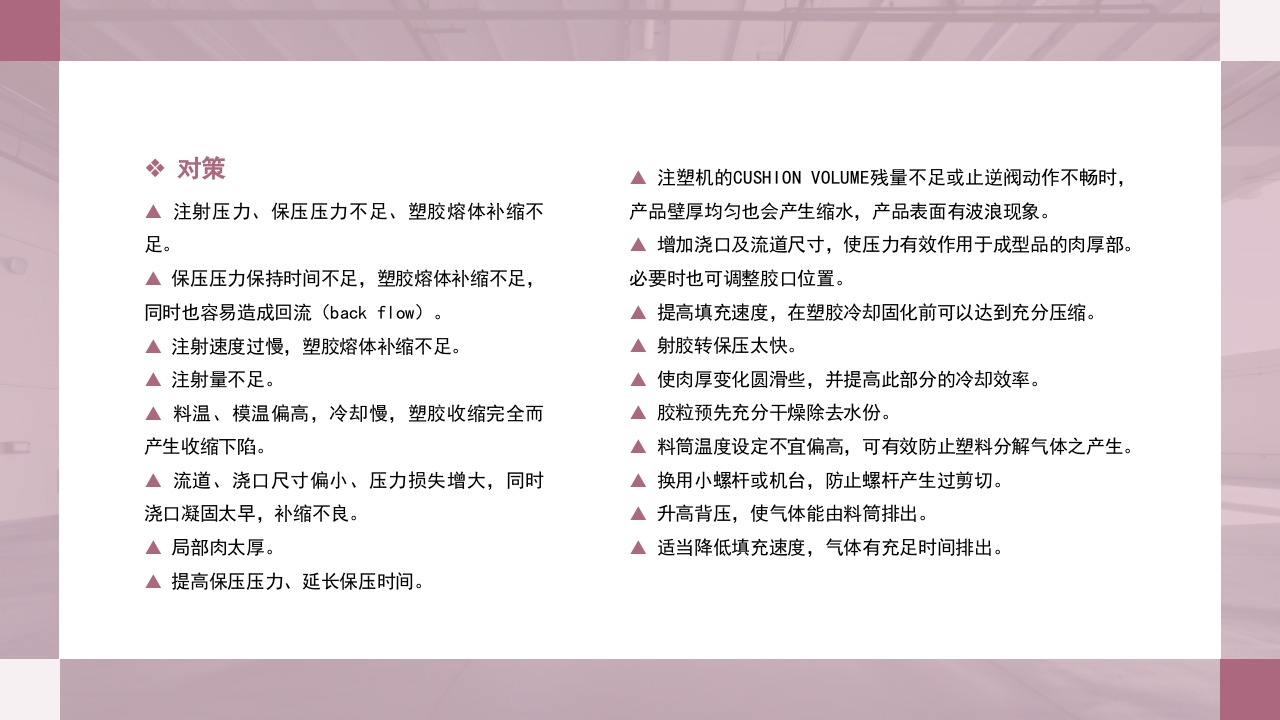 ❖ 对策

▲ 注射压力、保压压力不足、塑胶熔体补缩不足。

▲ 保压压力保持时间不足，塑胶熔体补缩不足，同时也容易造成回流（back flow）。

▲ 注射速度过慢，塑胶熔体补缩不足。

▲ 注射量不足。

▲ 料温、模温偏高，冷却慢，塑胶收缩完全而产生收缩下陷。

▲ 流道、浇口尺寸偏小、压力损失增大，同时浇口凝固太早，补缩不良。

▲ 局部肉太厚。

▲ 提高保压压力、延长保压时间。

▲ 注塑机的CUSHION VOLUME残量不足或止逆阀动作不畅时，产品壁厚均匀也会产生缩水，产品表面有波浪现象。

▲ 增加浇口及流道尺寸，使压力有效作用于成型品的肉厚部。必要时也可调整胶口位置。

▲ 提高填充速度，在塑胶冷却固化前可以达到充分压缩。

▲ 射胶转保压太快。

▲ 使肉厚变化圆滑些，并提高此部分的冷却效率。

▲ 胶粒预先充分干燥除去水份。

▲ 料筒温度设定不宜偏高，可有效防止塑料分解气体之产生。

▲ 换用小螺杆或机台，防止螺杆产生过剪切。

▲ 升高背压，使气体能由料筒排出。

▲ 适当降低填充速度，气体有充足时间排出。